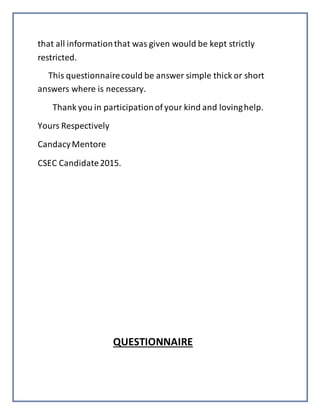 that all information that was given would be kept strictly restricted.

This questionnaire could be answer simple thick or short answers where is necessary.

Thank you in participation of your kind and loving help.

Yours Respectively

Candacy Mentore

CSEC Candidate 2015.

QUESTIONNAIRE